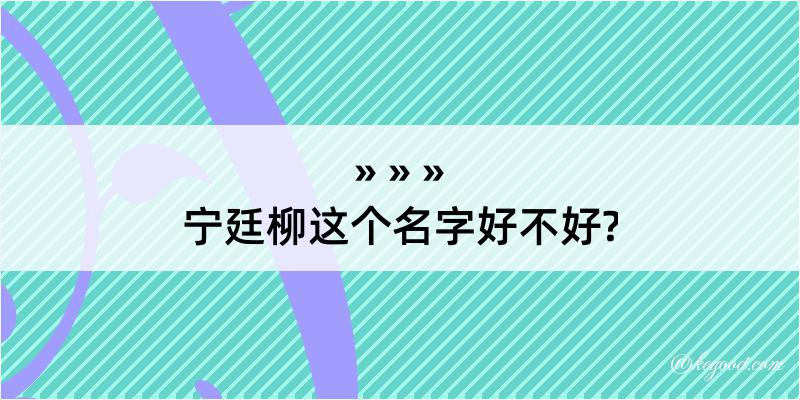 » » »
宁廷柳这个名字好不好?

@kegood.com